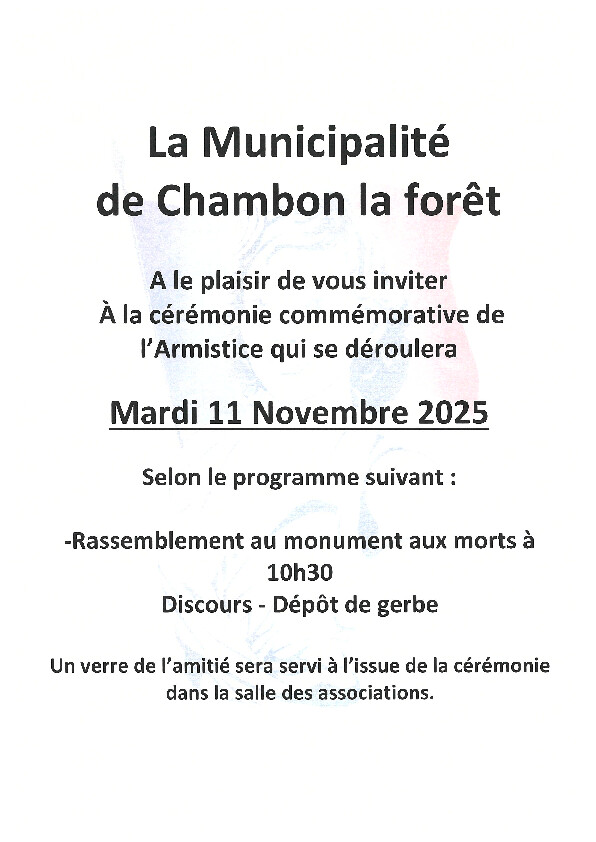 La Municipalité
de Chambon la forêt

A le plaisir de vous inviter
À la cérémonie commémorative de
l'Armistice qui se déroulera

Mardi 11 Novembre 2025

Selon le programme suivant :

-Rassemblement au monument aux morts à
10h30
Discours - Dépôt de gerbe

Un verre de l'amitié sera servi à l'issue de la cérémonie
dans la salle des associations.